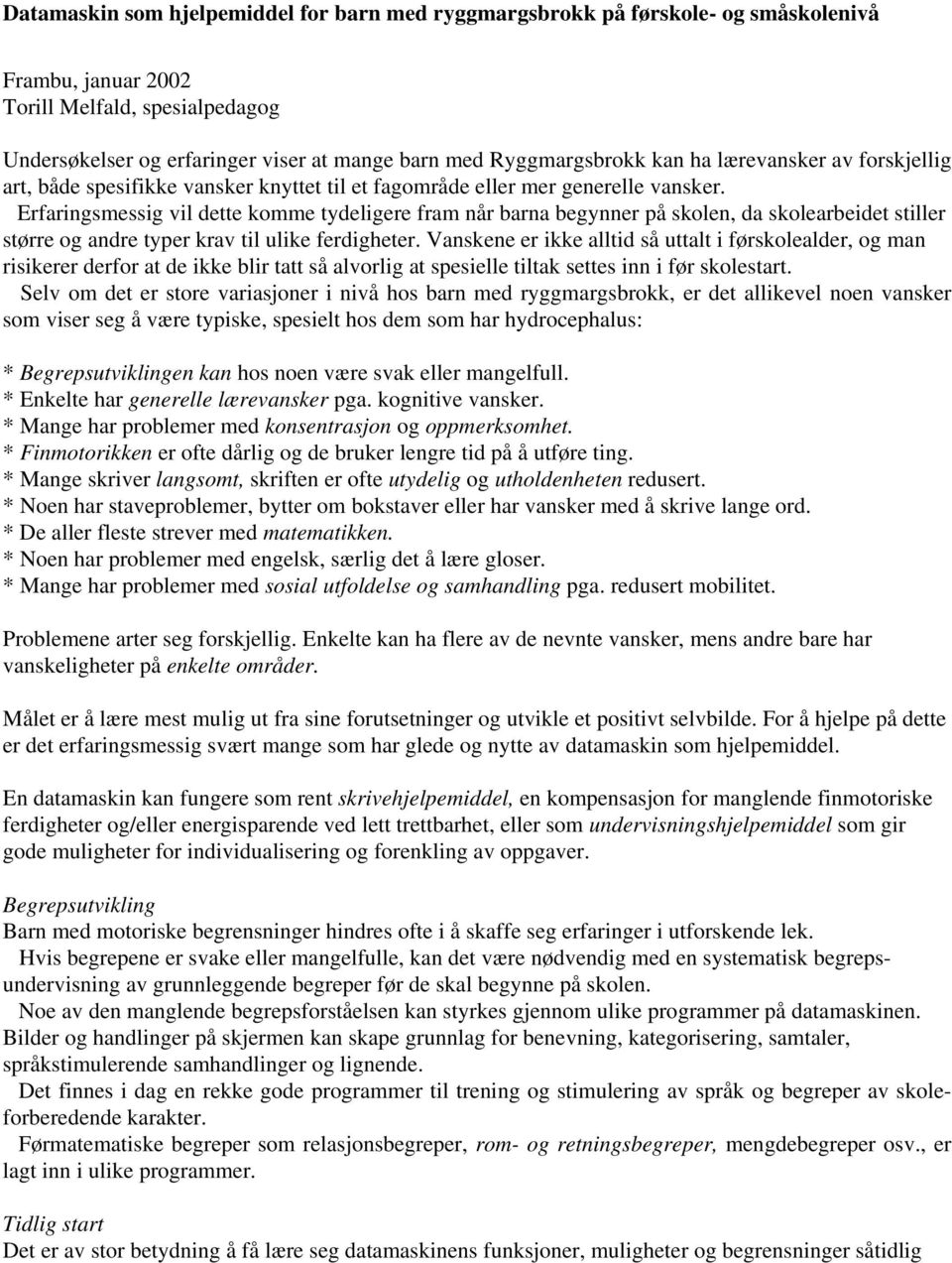 Datamaskin som hjelpemiddel for barn med ryggmargsbrokk på førskole- og småskolenivå

Frambu, januar 2002
Torill Melfald, spesialpedagog

Undersøkelser og erfaringer viser at mange barn med Ryggmargsbrokk kan ha lærevansker av forskjellig art, både spesifikke vansker knyttet til et fagområde eller mer generelle vansker.
Erfaringsmessig vil dette komme tydeligere fram når barna begynner på skolen, da skolearbeidet stiller større og andre typer krav til ulike ferdigheter. Vanskene er ikke alltid så uttalt i førskolealder, og man risikerer derfor at de ikke blir tatt så alvorlig at spesielle tiltak settes inn i før skolestart.
Selv om det er store variasjoner i nivå hos barn med ryggmargsbrokk, er det allikevel noen vansker som viser seg å være typiske, spesielt hos dem som har hydrocephalus:

* Begrepsutviklingen kan hos noen være svak eller mangelfull.
* Enkelte har generelle lærevansker pga. kognitive vansker.
* Mange har problemer med konsentrasjon og oppmerksomhet.
* Finmotorikken er ofte dårlig og de bruker lengre tid på å utføre ting.
* Mange skriver langsomt, skriften er ofte utydelig og utholdenheten redusert.
* Noen har staveproblemer, bytter om bokstaver eller har vansker med å skrive lange ord.
* De aller fleste strever med matematikken.
* Noen har problemer med engelsk, særlig det å lære gloser.
* Mange har problemer med sosial utfoldelse og samhandling pga. redusert mobilitet.

Problemene arter seg forskjellig. Enkelte kan ha flere av de nevnte vansker, mens andre bare har vanskeligheter på enkelte områder.

Målet er å lære mest mulig ut fra sine forutsetninger og utvikle et positivt selvbilde. For å hjelpe på dette er det erfaringsmessig svært mange som har glede og nytte av datamaskin som hjelpemiddel.

En datamaskin kan fungere som rent skrivehjelpemiddel, en kompensasjon for manglende finmotoriske ferdigheter og/eller energisparende ved lett trettbarhet, eller som undervisningshjelpemiddel som gir gode muligheter for individualisering og forenkling av oppgaver.

Begrepsutvikling
Barn med motoriske begrensninger hindres ofte i å skaffe seg erfaringer i utforskende lek.
Hvis begrepene er svake eller mangelfulle, kan det være nødvendig med en systematisk begrepsundervisning av grunnleggende begreper før de skal begynne på skolen.
Noe av den manglende begrepsforståelsen kan styrkes gjennom ulike programmer på datamaskinen. Bilder og handlinger på skjermen kan skape grunnlag for benevning, kategorisering, samtaler, språkstimulerende samhandlinger og lignende.
Det finnes i dag en rekke gode programmer til trening og stimulering av språk og begreper av skoleforberedende karakter.
Førmatematiske begreper som relasjonsbegreper, rom- og retningsbegreper, mengdebegreper osv., er lagt inn i ulike programmer.

Tidlig start
Det er av stor betydning å få lære seg datamaskinens funksjoner, muligheter og begrensninger såtidlig